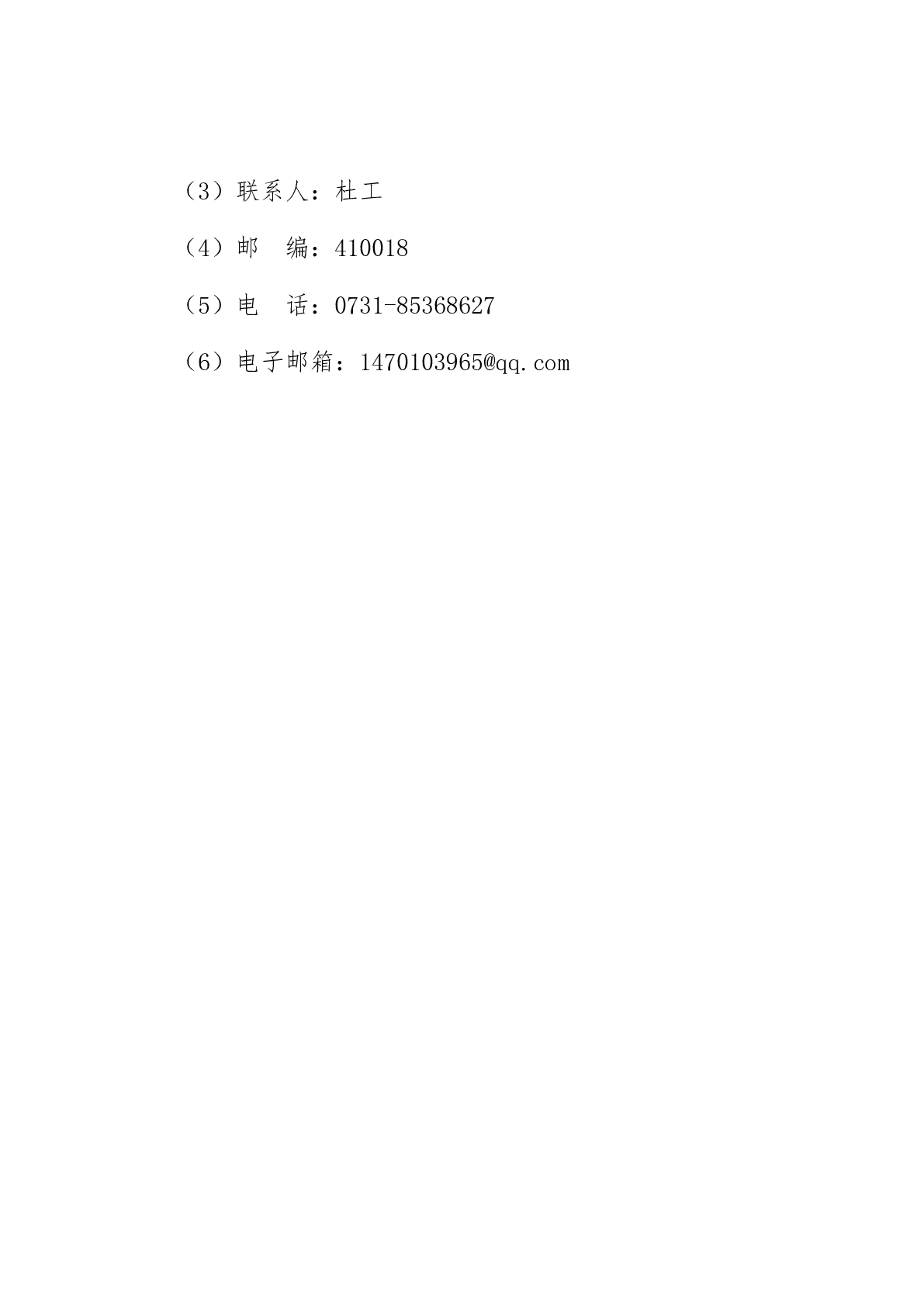 （3）联系人：杜工

（4）邮 编：410018

（5）电 话：0731-85368627

（6）电子邮箱：1470103965@qq.com